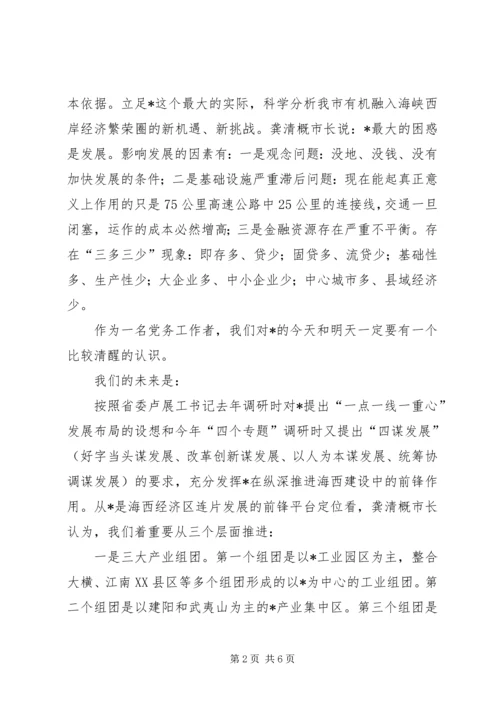 本依据。立足*这个最大的实际，科学分析我市有机融入海峡西岸经济繁荣圈的新机遇、新挑战。龚清概市长说：*最大的困惑是发展。影响发展的因素有：一是观念问题：没地、没钱、没有加快发展的条件；二是基础设施严重滞后问题：现在能起真正意义上作用的只是75公里高速公路中25公里的连接线，交通一旦闭塞，运作的成本必然增高；三是金融资源存在严重不平衡。存在“三多三少”现象：即存多、贷少；固贷多、流贷少；基础性多、生产性少；大企业多、中小企业少；中心城市多、县域经济少。

作为一名党务工作者，我们对*的今天和明天一定要有一个比较清醒的认识。

我们的未来是：

按照省委卢展工书记去年调研时对*提出“一点一线一重心”发展布局的设想和今年“四个专题”调研时又提出“四谋发展”（好字当头谋发展、改革创新谋发展、以人为本谋发展、统筹协调谋发展）的要求，充分发挥*在纵深推进海西建设中的前锋作用。从*是海西经济区连片发展的前锋平台定位看，龚清概市长认为，我们着重要从三个层面推进：

一是三大产业组团。第一个组团是以*工业园区为主，整合大横、江南XX县区等多个组团形成的以*为中心的工业组团。第二个组团是以建阳和武夷山为主的*产业集中区。第三个组团是

第2页 共6页